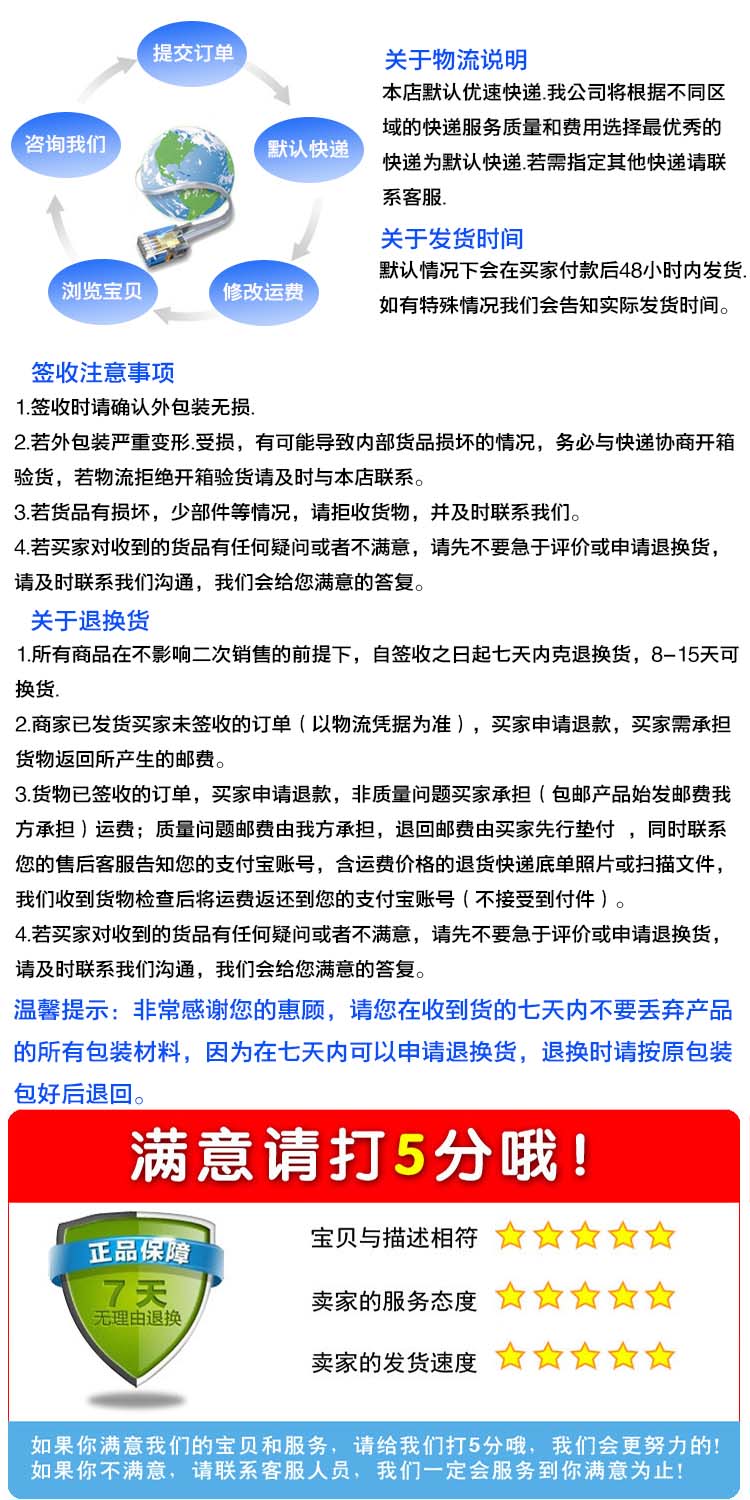 提交订单
默认快递
修改运费
浏览宝贝
咨询我们

关于物流说明
本店默认优速快递.我公司将根据不同区域的快递服务质量和费用选择最优秀的快递为默认快递.若需指定其他快递请联系客服.

关于发货时间
默认情况下会在买家付款后48小时内发货.如有特殊情况我们会告知实际发货时间。

签收注意事项
1.签收时请确认外包装无损.
2.若外包装严重变形.受损，有可能导致内部货品损坏的情况，务必与快递协商开箱验货，若物流拒绝开箱验货请及时与本店联系。
3.若货品有损坏，少部件等情况，请拒收货物，并及时联系我们。
4.若买家对收到的货品有任何疑问或者不满意，请先不要急于评价或申请退换货，请及时联系我们沟通，我们会给您满意的答复。

关于退换货
1.所有商品在不影响二次销售的前提下，自签收之日起七天内克退换货，8-15天可换货.
2.商家已发货买家未签收的订单（以物流凭据为准），买家申请退款，买家需承担货物返回所产生的邮费。
3.货物已签收的订单，买家申请退款，非质量问题买家承担（包邮产品始发邮费我方承担）运费；质量问题邮费由我方承担，退回邮费由买家先行垫付 ，同时联系您的售后客服告知您的支付宝账号，含运费价格的退货快递底单照片或扫描文件，我们收到货物检查后将运费返还到您的支付宝账号（不接受到付件）。
4.若买家对收到的货品有任何疑问或者不满意，请先不要急于评价或申请退换货，请及时联系我们沟通，我们会给您满意的答复。

温馨提示：非常感谢您的惠顾，请您在收到货的七天内不要丢弃产品的所有包装材料，因为在七天内可以申请退换货，退换时请按原包装包好后退回。

满意请打5分哦！

正品保障
7天
无理由退换

宝贝与描述相符
卖家的服务态度
卖家的发货速度

如果你满意我们的宝贝和服务，请给我们打5分哦，我们会更努力的！
如果你不满意，请联系客服人员，我们一定会服务到你满意为止！